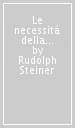 Le necessità della... by Rudolph Steiner